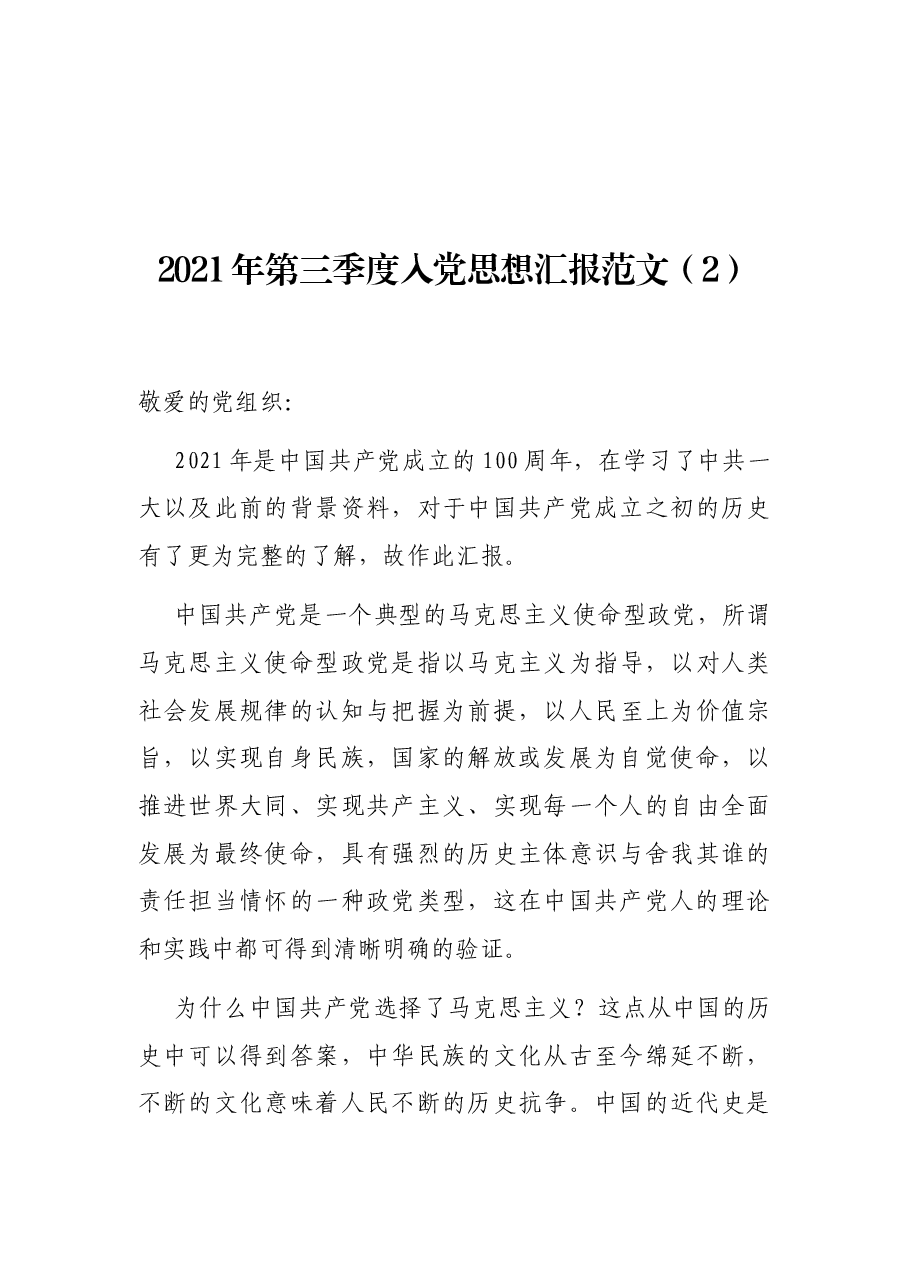 2021年第三季度入党思想汇报范文（2）

敬爱的党组织:

2021年是中国共产党成立的100周年，在学习了中共一大以及此前的背景资料，对于中国共产党成立之初的历史有了更为完整的了解，故作此汇报。

中国共产党是一个典型的马克思主义使命型政党，所谓马克思主义使命型政党是指以马克主义为指导，以对人类社会发展规律的认知与把握为前提，以人民至上为价值宗旨，以实现自身民族，国家的解放或发展为自觉使命，以推进世界大同、实现共产主义、实现每一个人的自由全面发展为最终使命，具有强烈的历史主体意识与舍我其谁的责任担当情怀的一种政党类型，这在中国共产党人的理论和实践中都可得到清晰明确的验证。

为什么中国共产党选择了马克思主义？这点从中国的历史中可以得到答案，中华民族的文化从古至今绵延不断，不断的文化意味着人民不断的历史抗争。中国的近代史是